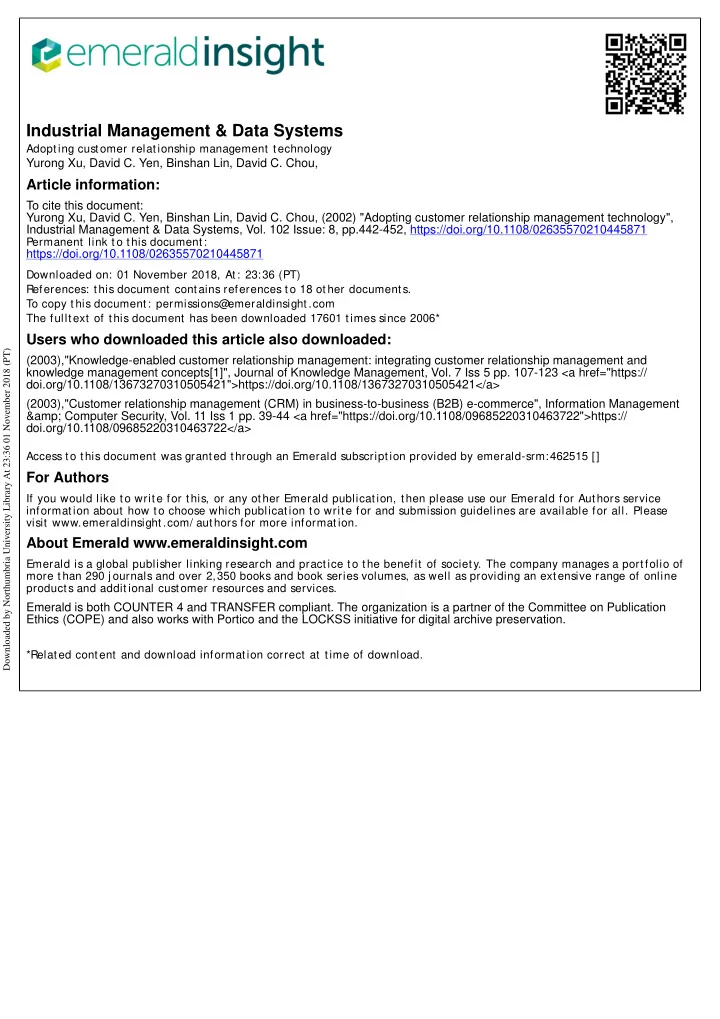 emeraldinsight

Industrial Management & Data Systems
Adopting customer relationship management technology
Yurong Xu, David C. Yen, Binshan Lin, David C. Chou,

Article information:
To cite this document:
Yurong Xu, David C. Yen, Binshan Lin, David C. Chou, (2002) "Adopting customer relationship management technology", Industrial Management & Data Systems, Vol. 102 Issue: 8, pp.442-452, https://doi.org/10.1108/02635570210445871
Permanent link to this document:
https://doi.org/10.1108/02635570210445871

Downloaded on: 01 November 2018, At: 23:36 (PT)
References: this document contains references to 18 other documents.
To copy this document: permissions@emeraldinsight.com
The fulltext of this document has been downloaded 17601 times since 2006*

Users who downloaded this article also downloaded:
(2003),"Knowledge-enabled customer relationship management: integrating customer relationship management and knowledge management concepts[1]", Journal of Knowledge Management, Vol. 7 Iss 5 pp. 107-123 <a href="https://doi.org/10.1108/13673270310505421">https://doi.org/10.1108/13673270310505421</a>
(2003),"Customer relationship management (CRM) in business-to-business (B2B) e-commerce", Information Management &amp; Computer Security, Vol. 11 Iss 1 pp. 39-44 <a href="https://doi.org/10.1108/09685220310463722">https://doi.org/10.1108/09685220310463722</a>

Access to this document was granted through an Emerald subscription provided by emerald-srm:462515 []

For Authors
If you would like to write for this, or any other Emerald publication, then please use our Emerald for Authors service information about how to choose which publication to write for and submission guidelines are available for all. Please visit www.emeraldinsight.com/authors for more information.

About Emerald www.emeraldinsight.com
Emerald is a global publisher linking research and practice to the benefit of society. The company manages a portfolio of more than 290 journals and over 2,350 books and book series volumes, as well as providing an extensive range of online products and additional customer resources and services.

Emerald is both COUNTER 4 and TRANSFER compliant. The organization is a partner of the Committee on Publication Ethics (COPE) and also works with Portico and the LOCKSS initiative for digital archive preservation.

*Related content and download information correct at time of download.

Downloaded by Northumbria University Library At 23:36 01 November 2018 (PT)